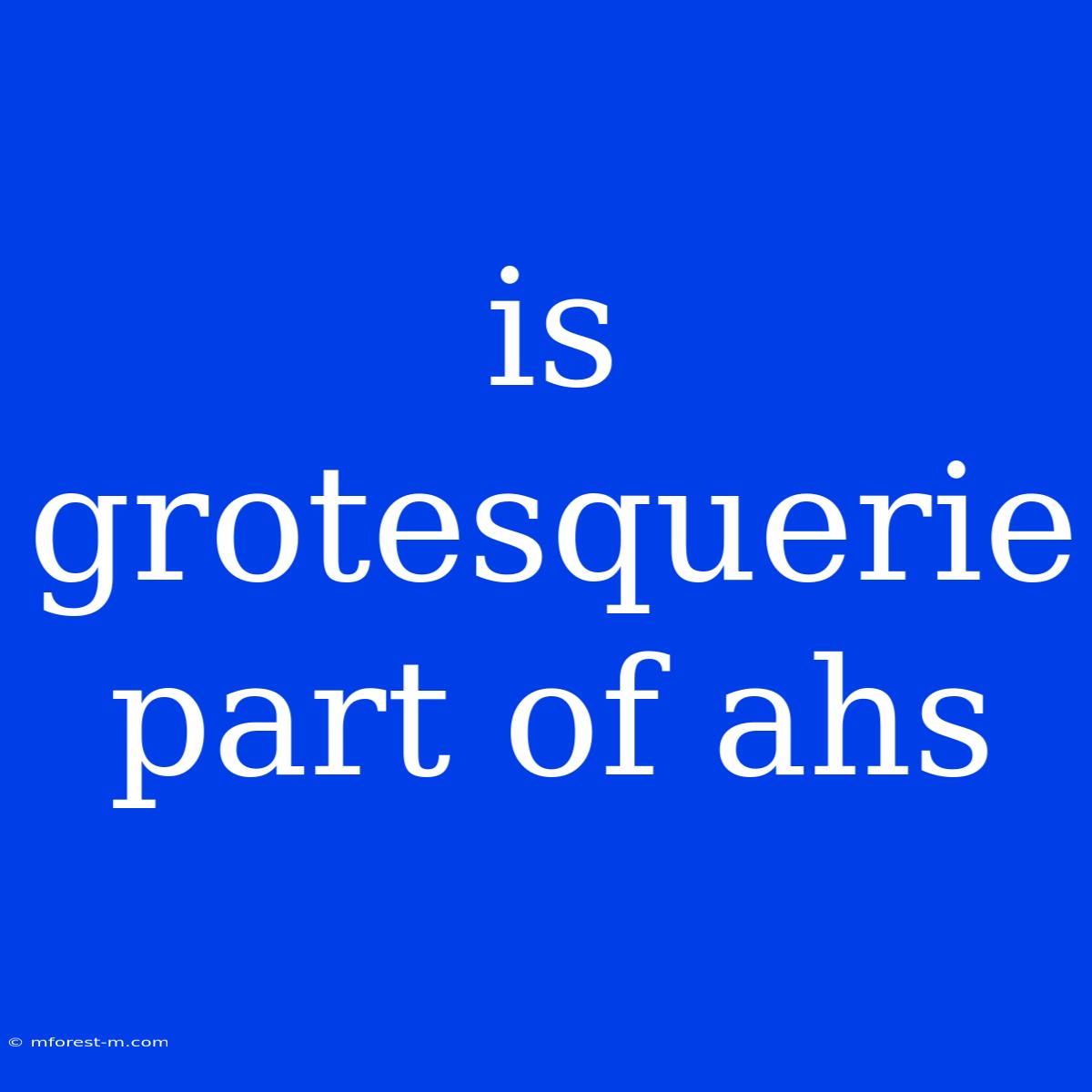 is grotesquerie part of ahs

© mforest-m.com